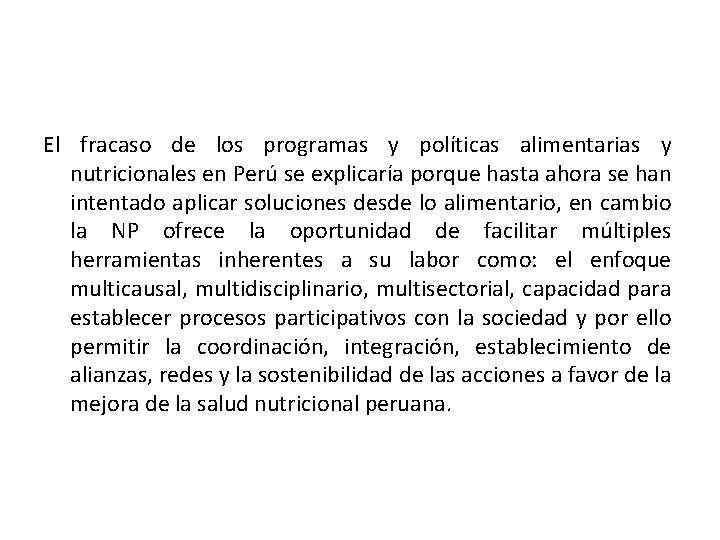 El fracaso de los programas y políticas alimentarias y nutricionales en Perú se explicaría porque hasta ahora se han intentado aplicar soluciones desde lo alimentario, en cambio la NP ofrece la oportunidad de facilitar múltiples herramientas inherentes a su labor como: el enfoque multicausal, multidisciplinario, multisectorial, capacidad para establecer procesos participativos con la sociedad y por ello permitir la coordinación, integración, establecimiento de alianzas, redes y la sostenibilidad de las acciones a favor de la mejora de la salud nutricional peruana.